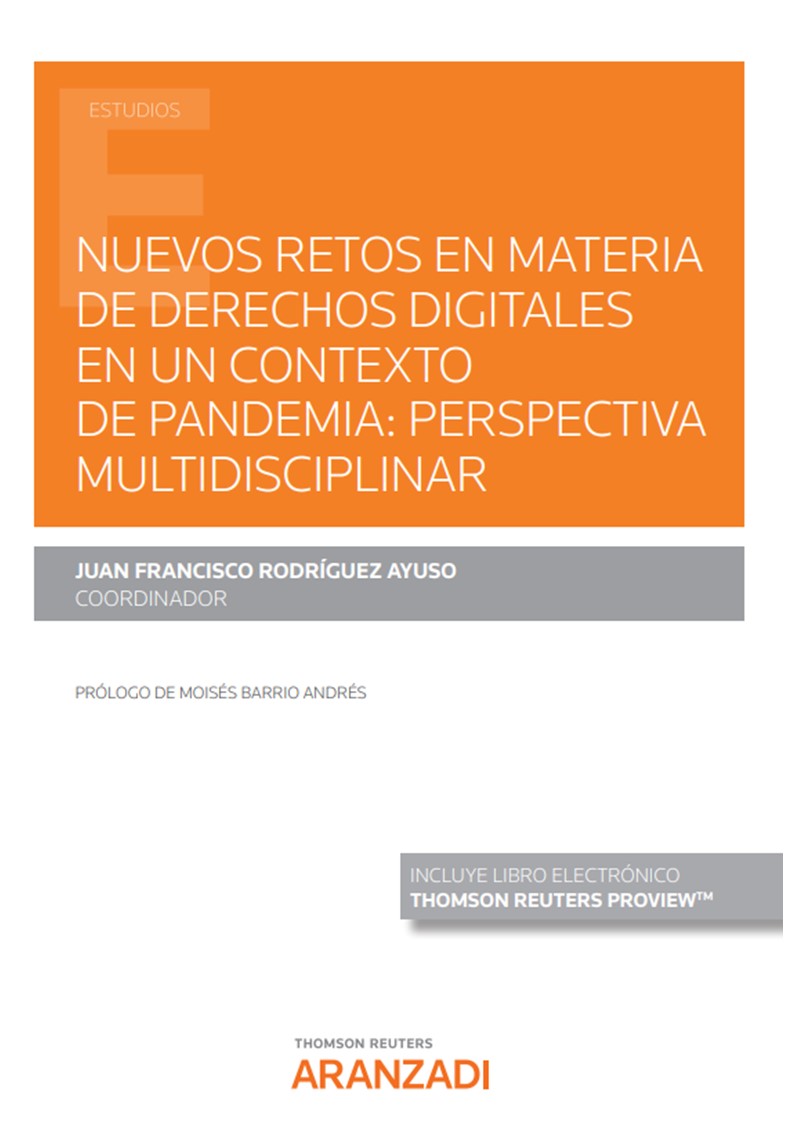 ESTUDIOS

NUEVOS RETOS EN MATERIA DE DERECHOS DIGITALES EN UN CONTEXTO DE PANDEMIA: PERSPECTIVA MULTIDISCIPLINAR

JUAN FRANCISCO RODRÍGUEZ AYUSO
COORDINADOR

PRÓLOGO DE MOISÉS BARRIO ANDRÉS

INCLUYE LIBRO ELECTRÓNICO
THOMSON REUTERS PROVIEW™

THOMSON REUTERS
ARANZADI